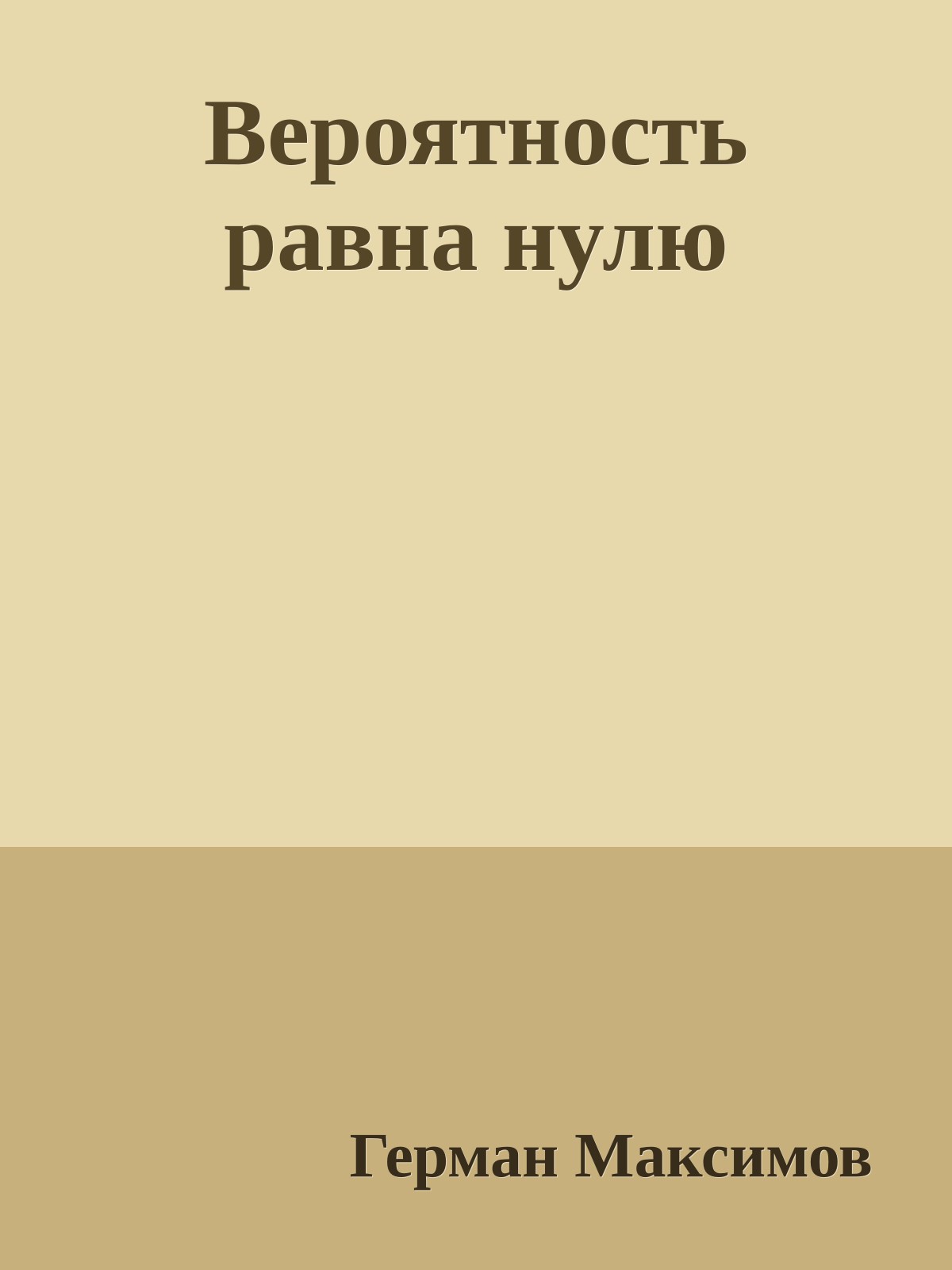 Вероятность равна нулю

Герман Максимов